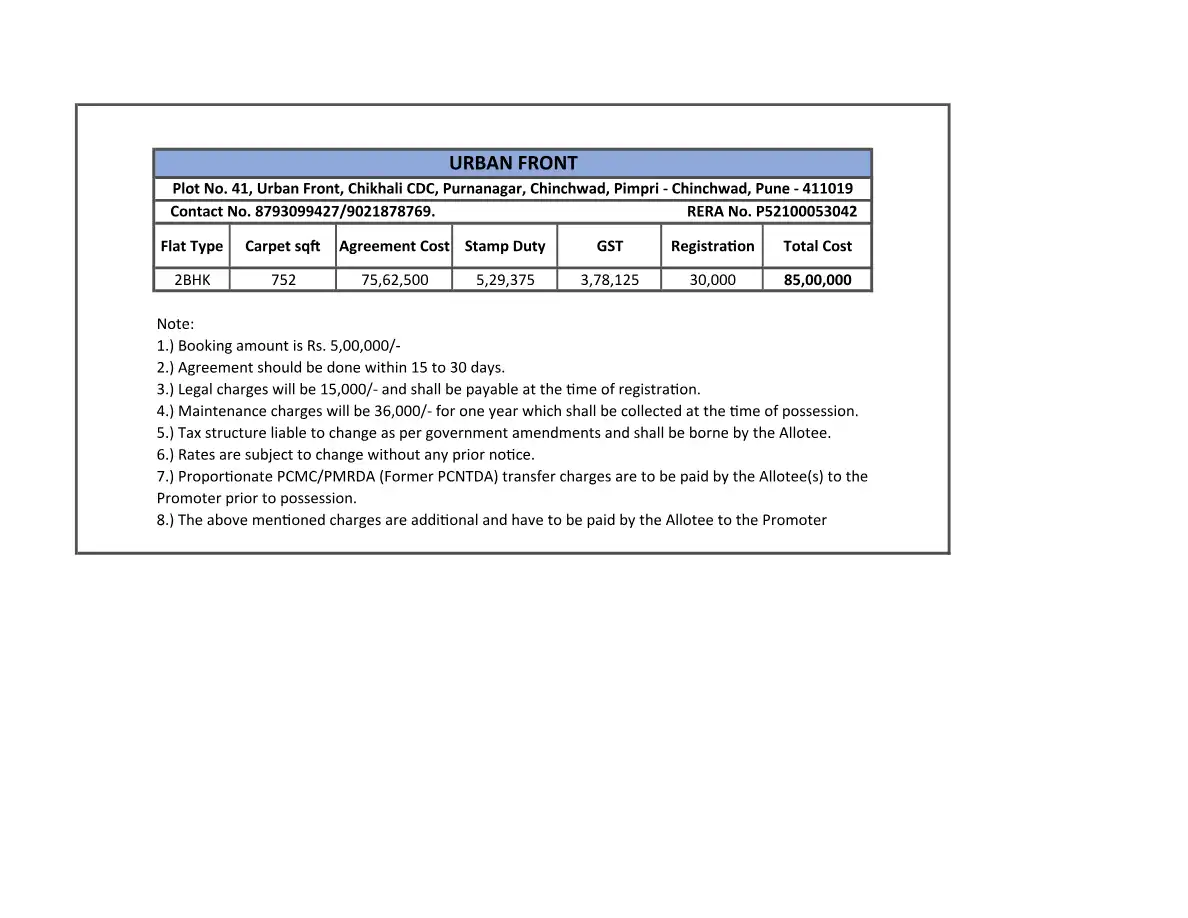 URBAN FRONT

Plot No. 41, Urban Front, Chikhali CDC, Purnanagar, Chinchwad, Pimpri - Chinchwad, Pune - 411019

Contact No. 8793099427/9021878769. RERA No. P52100053042

| Flat Type | Carpet sqft | Agreement Cost | Stamp Duty | GST | Registration | Total Cost |
|---|---|---|---|---|---|---|
| 2BHK | 752 | 75,62,500 | 5,29,375 | 3,78,125 | 30,000 | 85,00,000 |

Note:
1.) Booking amount is Rs. 5,00,000/-
2.) Agreement should be done within 15 to 30 days.
3.) Legal charges will be 15,000/- and shall be payable at the time of registration.
4.) Maintenance charges will be 36,000/- for one year which shall be collected at the time of possession.
5.) Tax structure liable to change as per government amendments and shall be borne by the Allotee.
6.) Rates are subject to change without any prior notice.
7.) Proportionate PCMC/PMRDA (Former PCNTDA) transfer charges are to be paid by the Allotee(s) to the Promoter prior to possession.
8.) The above mentioned charges are additional and have to be paid by the Allotee to the Promoter